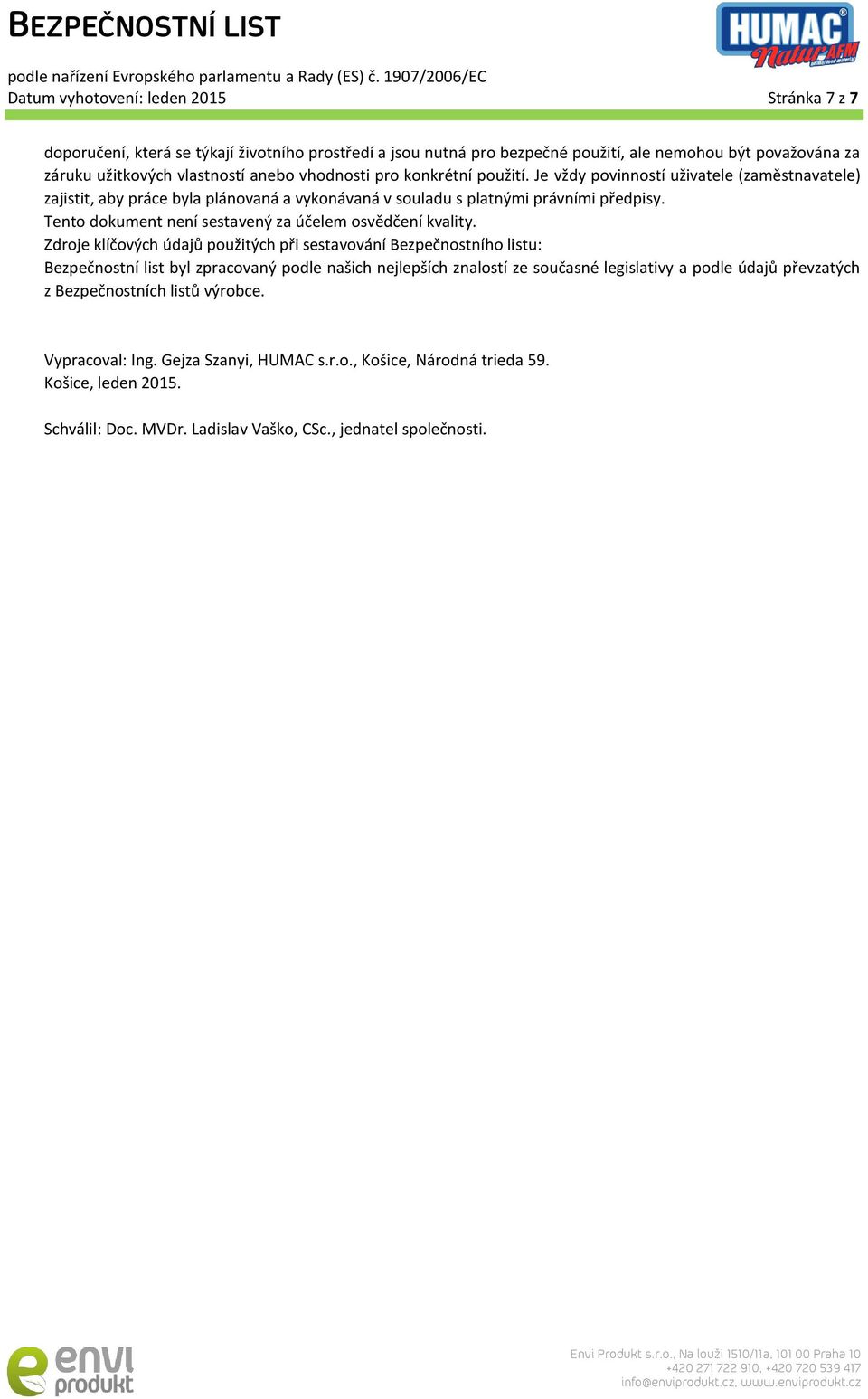 BEZPEČNOSTNÍ LIST

HUMAC® Natur AFM

podle nařízení Evropského parlamentu a Rady (ES) č. 1907/2006/EC
Datum vyhotovení: leden 2015 Stránka 7 z 7

doporučení, která se týkají životního prostředí a jsou nutná pro bezpečné použití, ale nemohou být považována za záruku užitkových vlastností anebo vhodnosti pro konkrétní použití. Je vždy povinností uživatele (zaměstnavatele) zajistit, aby práce byla plánovaná a vykonávaná v souladu s platnými právními předpisy.
Tento dokument není sestavený za účelem osvědčení kvality.
Zdroje klíčových údajů použitých při sestavování Bezpečnostního listu:
Bezpečnostní list byl zpracovaný podle našich nejlepších znalostí ze současné legislativy a podle údajů převzatých z Bezpečnostních listů výrobce.

Vypracoval: Ing. Gejza Szanyi, HUMAC s.r.o., Košice, Národná trieda 59.
Košice, leden 2015.

Schválil: Doc. MVDr. Ladislav Vaško, CSc., jednatel společnosti.

envi produkt

Envi Produkt s.r.o., Na louži 1510/11a, 101 00 Praha 10
+420 271 722 910, +420 720 539 417
info@enviprodukt.cz, www.enviprodukt.cz